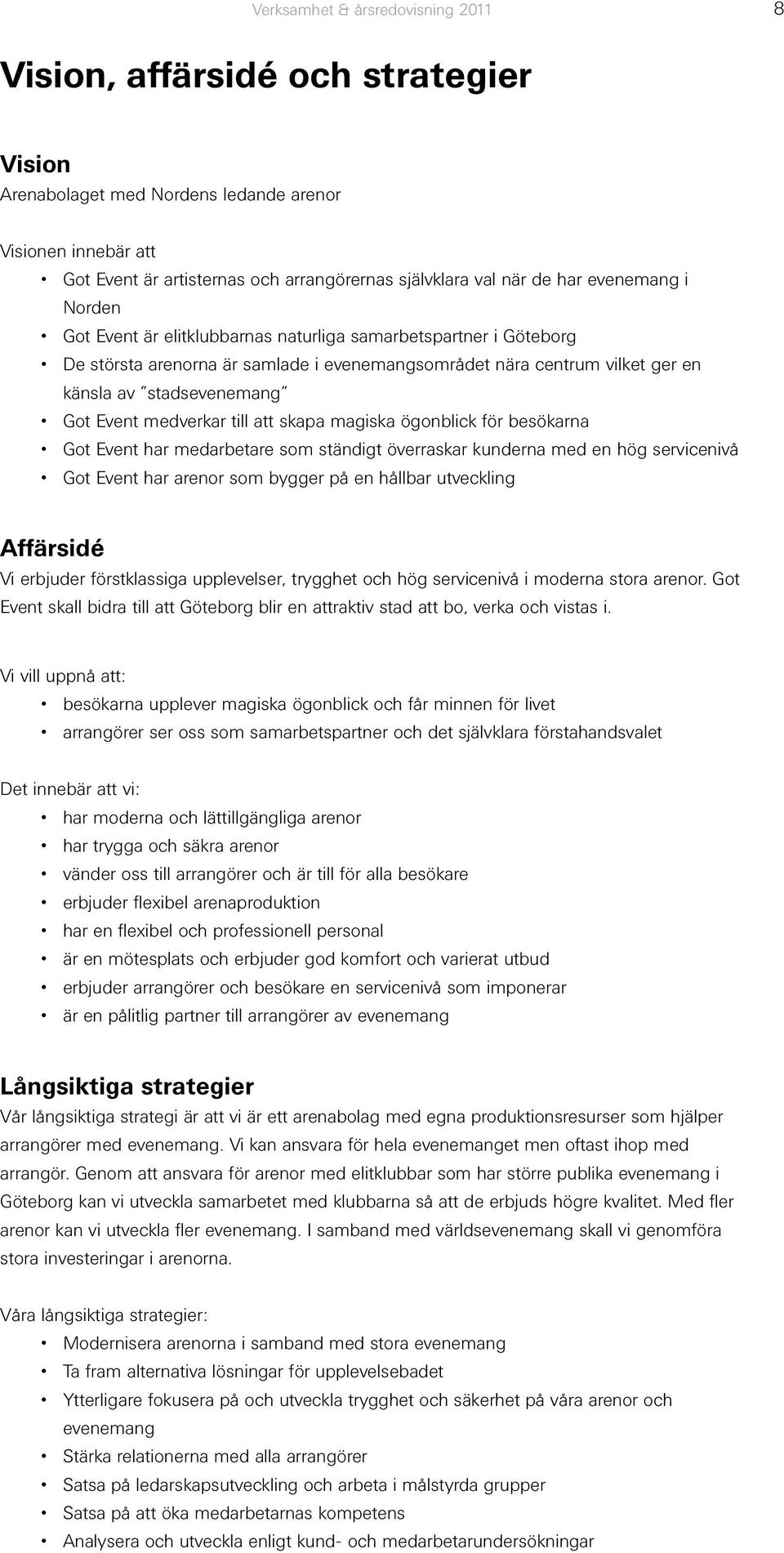 Verksamhet & årsredovisning 2011

8

Vision, affärsidé och strategier

Vision
Arenabolaget med Nordens ledande arenor

Visionen innebär att
• Got Event är artisternas och arrangörernas självklara val när de har evenemang i Norden
• Got Event är elitklubbarnas naturliga samarbetspartner i Göteborg
• De största arenorna är samlade i evenemangsområdet nära centrum vilket ger en känsla av "stadsevenemang"
• Got Event medverkar till att skapa magiska ögonblick för besökarna
• Got Event har medarbetare som ständigt överraskar kunderna med en hög servicenivå
• Got Event har arenor som bygger på en hållbar utveckling

Affärsidé
Vi erbjuder förstklassiga upplevelser, trygghet och hög servicenivå i moderna stora arenor. Got Event skall bidra till att Göteborg blir en attraktiv stad att bo, verka och vistas i.

Vi vill uppnå att:
• besökarna upplever magiska ögonblick och får minnen för livet
• arrangörer ser oss som samarbetspartner och det självklara förstahandsvalet

Det innebär att vi:
• har moderna och lättillgängliga arenor
• har trygga och säkra arenor
• vänder oss till arrangörer och är till för alla besökare
• erbjuder flexibel arenaproduktion
• har en flexibel och professionell personal
• är en mötesplats och erbjuder god komfort och varierat utbud
• erbjuder arrangörer och besökare en servicenivå som imponerar
• är en pålitlig partner till arrangörer av evenemang

Långsiktiga strategier
Vår långsiktiga strategi är att vi är ett arenabolag med egna produktionsresurser som hjälper arrangörer med evenemang. Vi kan ansvara för hela evenemanget men oftast ihop med arrangör. Genom att ansvara för arenor med elitklubbar som har större publika evenemang i Göteborg kan vi utveckla samarbetet med klubbarna så att de erbjuds högre kvalitet. Med fler arenor kan vi utveckla fler evenemang. I samband med världsevenemang skall vi genomföra stora investeringar i arenorna.

Våra långsiktiga strategier:
• Modernisera arenorna i samband med stora evenemang
• Ta fram alternativa lösningar för upplevelsebadet
• Ytterligare fokusera på och utveckla trygghet och säkerhet på våra arenor och evenemang
• Stärka relationerna med alla arrangörer
• Satsa på ledarskapsutveckling och arbeta i målstyrda grupper
• Satsa på att öka medarbetarnas kompetens
• Analysera och utveckla enligt kund- och medarbetarundersökningar